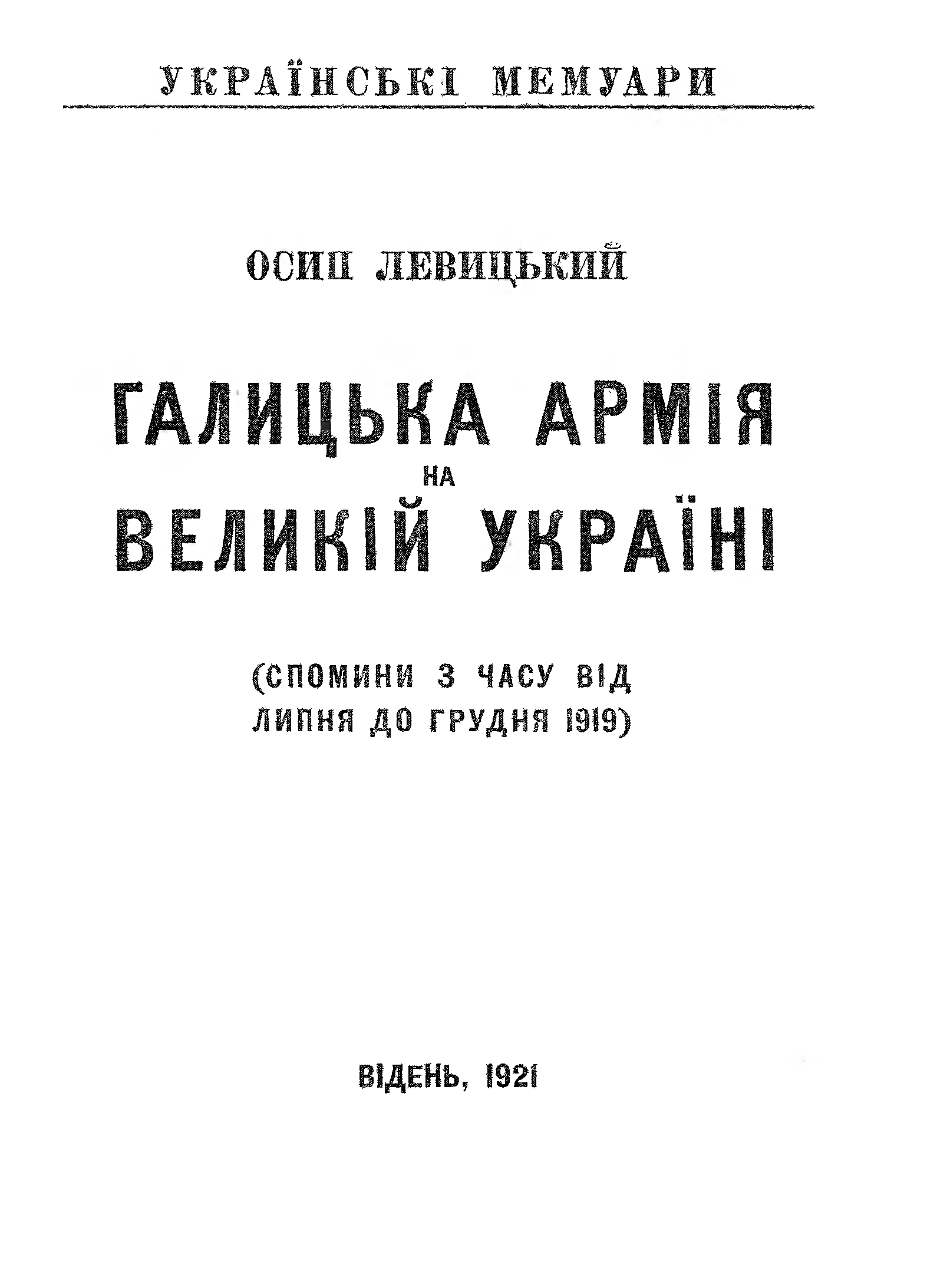 УКРАЇНСЬКІ МЕМУАРИ

ОСИП ЛЕВИЦЬКИЙ

ГАЛИЦЬКА АРМІЯ
НА
ВЕЛИКІЙ УКРАЇНІ

(СПОМИНИ З ЧАСУ ВІД ЛИПНЯ ДО ГРУДНЯ 1919)

ВІДЕНЬ, 1921